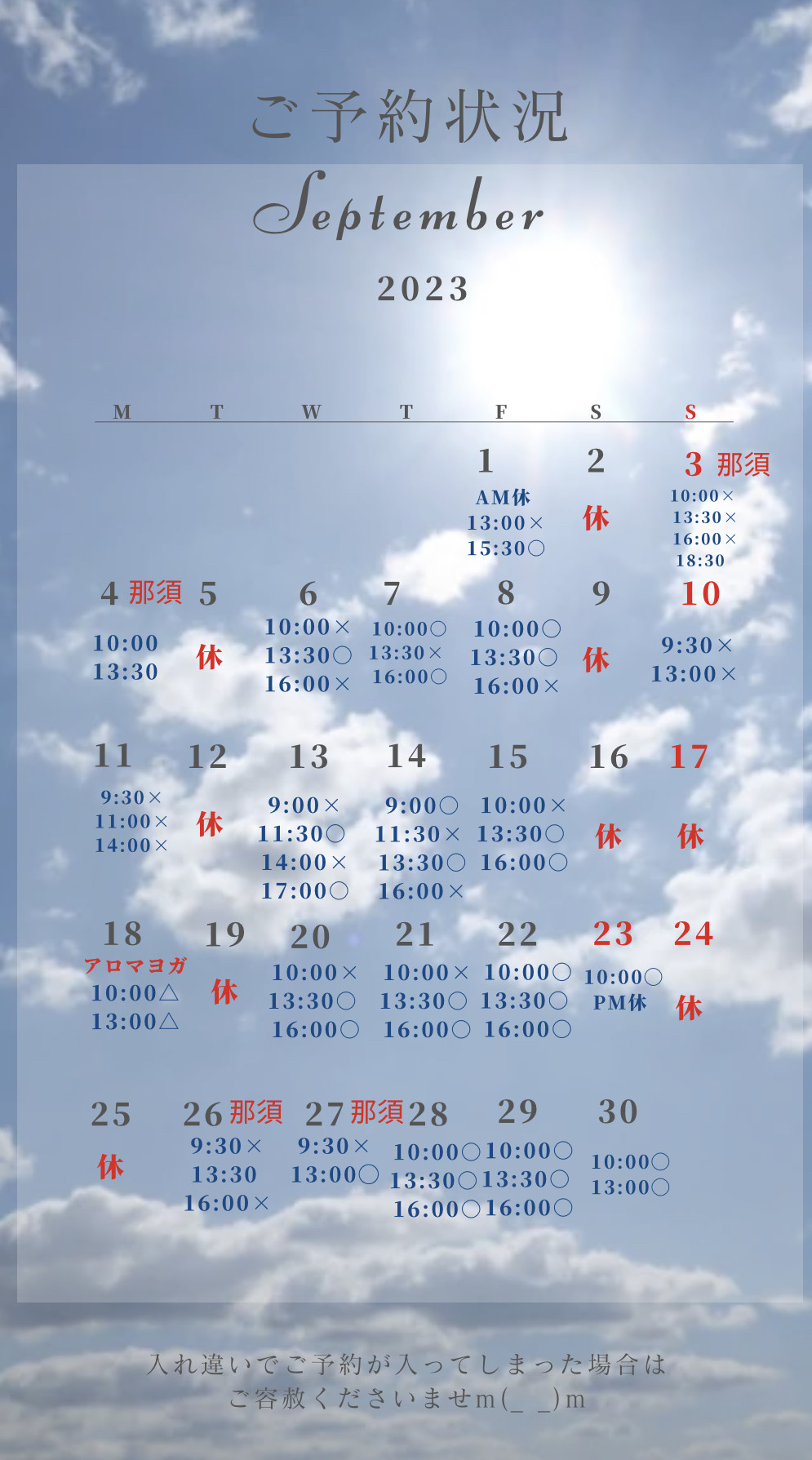 ご予約状況

September

2023

| M | T | W | T | F | S | S |
|---|---|---|---|---|---|---|
| | | | | 1 AM休 13:00× 15:30○ | 2 休 | 3 那須 10:00× 13:30× 16:00× 18:30 |
| 4 那須 10:00 13:30 | 5 休 | 6 10:00× 13:30○ 16:00× | 7 10:00○ 13:30× 16:00○ | 8 10:00○ 13:30○ 16:00× | 9 休 | 10 9:30× 13:00× |
| 11 9:30× 11:00× 14:00× | 12 休 | 13 9:00× 11:30○ 14:00× 17:00○ | 14 9:00○ 11:30× 13:30○ 16:00× | 15 10:00× 13:30○ 16:00○ | 16 休 | 17 休 |
| 18 アロマヨガ 10:00△ 13:00△ | 19 休 | 20 10:00× 13:30○ 16:00○ | 21 10:00× 13:30○ 16:00○ | 22 10:00○ 13:30○ 16:00○ | 23 10:00○ PM休 | 24 休 |
| 25 休 | 26 那須 9:30× 13:30 16:00× | 27 那須 9:30× 13:00○ | 28 10:00○ 13:30○ 16:00○ | 29 10:00○ 13:30○ 16:00○ | 30 10:00○ 13:00○ | |

入れ違いでご予約が入ってしまった場合は
ご容赦くださいませm(_ _)m